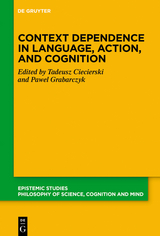 DE GRUYTER

CONTEXT DEPENDENCE IN LANGUAGE, ACTION, AND COGNITION

Edited by Tadeusz Ciecierski and Paweł Grabarczyk

EPISTEMIC STUDIES
PHILOSOPHY OF SCIENCE, COGNITION AND MIND

DE G